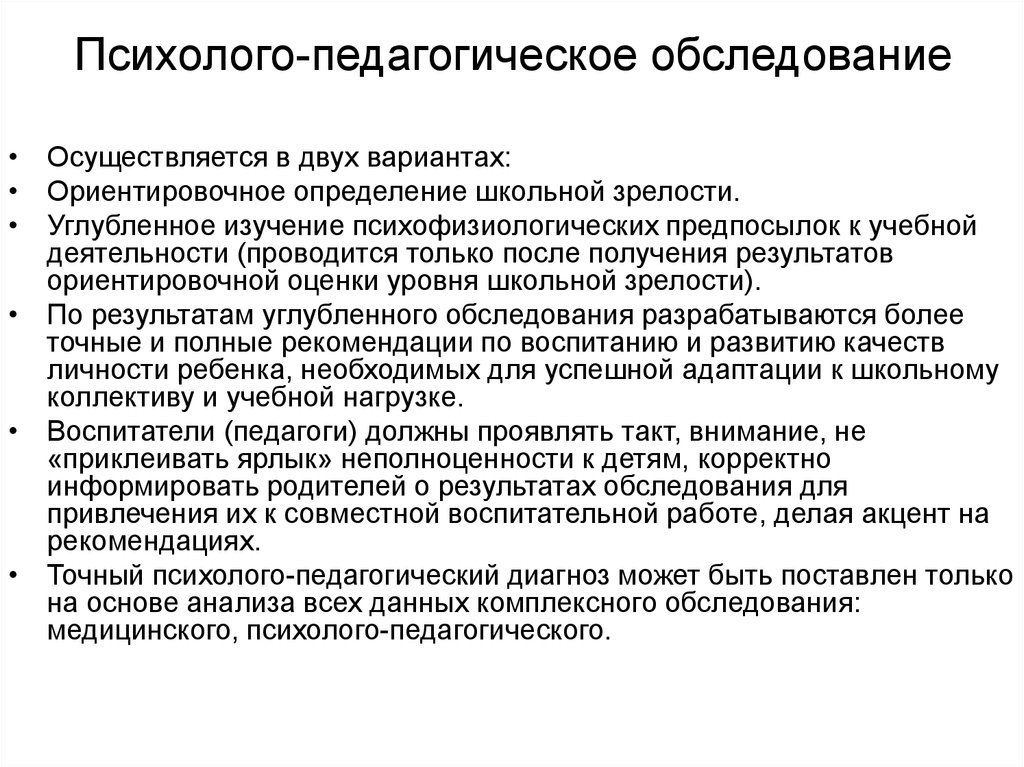 Психолого-педагогическое обследование

• Осуществляется в двух вариантах:
• Ориентировочное определение школьной зрелости.
• Углубленное изучение психофизиологических предпосылок к учебной деятельности (проводится только после получения результатов ориентировочной оценки уровня школьной зрелости).
• По результатам углубленного обследования разрабатываются более точные и полные рекомендации по воспитанию и развитию качеств личности ребенка, необходимых для успешной адаптации к школьному коллективу и учебной нагрузке.
• Воспитатели (педагоги) должны проявлять такт, внимание, не «приклеивать ярлык» неполноценности к детям, корректно информировать родителей о результатах обследования для привлечения их к совместной воспитательной работе, делая акцент на рекомендациях.
• Точный психолого-педагогический диагноз может быть поставлен только на основе анализа всех данных комплексного обследования: медицинского, психолого-педагогического.